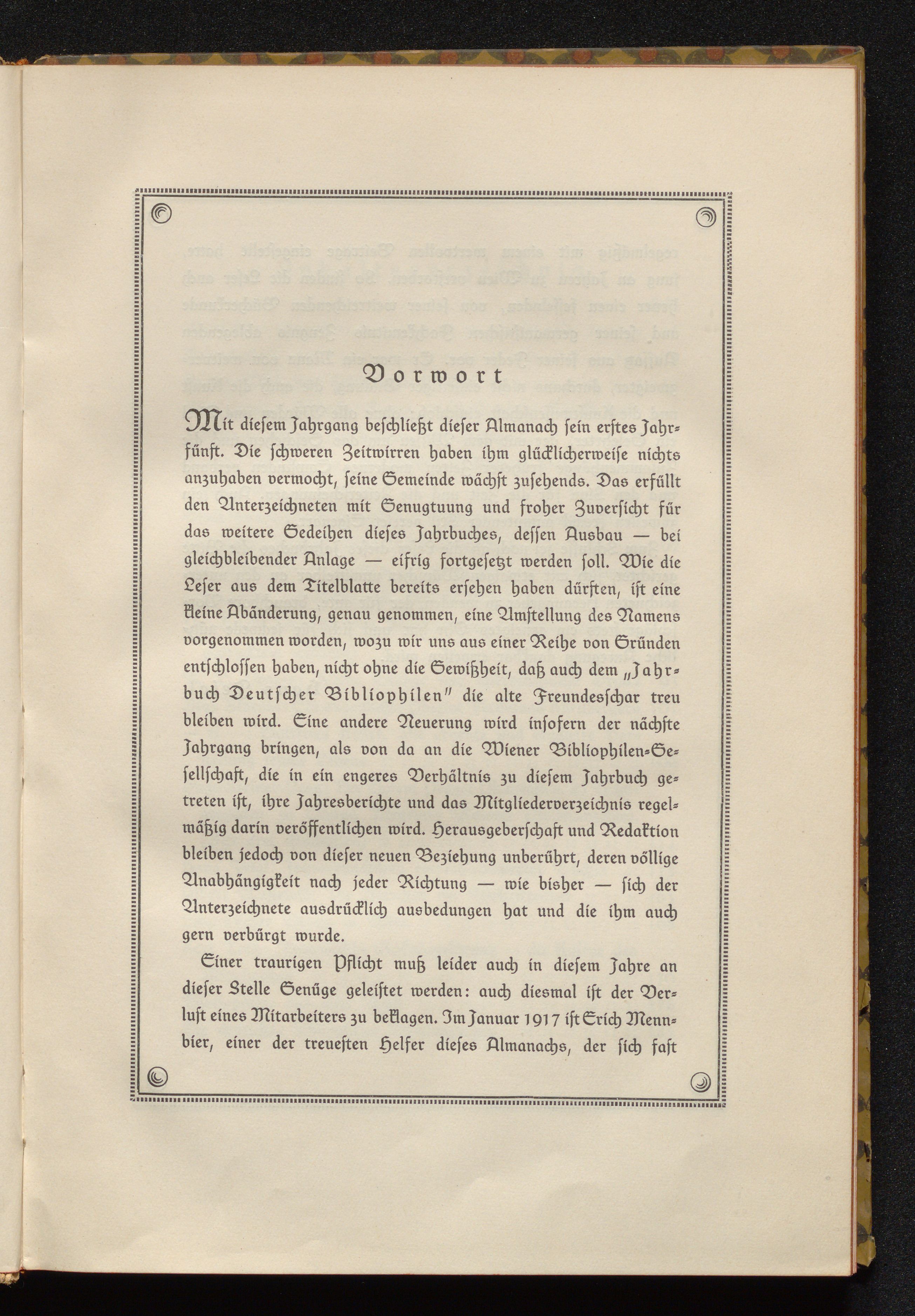 Vorwort

Mit diesem Jahrgang beschließt dieser Almanach sein erstes Jahrfünft. Die schweren Zeitwirren haben ihm glücklicherweise nichts anzuhaben vermocht, seine Gemeinde wächst zusehends. Das erfüllt den Unterzeichneten mit Genugtuung und froher Zuversicht für das weitere Gedeihen dieses Jahrbuches, dessen Ausbau — bei gleichbleibender Anlage — eifrig fortgesetzt werden soll. Wie die Leser aus dem Titelblatte bereits ersehen haben dürften, ist eine kleine Abänderung, genau genommen, eine Umstellung des Namens vorgenommen worden, wozu wir uns aus einer Reihe von Gründen entschlossen haben, nicht ohne die Gewißheit, daß auch dem „Jahrbuch Deutscher Bibliophilen" die alte Freundesschar treu bleiben wird. Eine andere Neuerung wird insofern der nächste Jahrgang bringen, als von da an die Wiener Bibliophilen-Gesellschaft, die in ein engeres Verhältnis zu diesem Jahrbuch getreten ist, ihre Jahresberichte und das Mitgliederverzeichnis regelmäßig darin veröffentlichen wird. Herausgeberschaft und Redaktion bleiben jedoch von dieser neuen Beziehung unberührt, deren völlige Unabhängigkeit nach jeder Richtung — wie bisher — sich der Unterzeichnete ausdrücklich ausbedungen hat und die ihm auch gern verbürgt wurde.

Einer traurigen Pflicht muß leider auch in diesem Jahre an dieser Stelle Genüge geleistet werden: auch diesmal ist der Verlust eines Mitarbeiters zu beklagen. Im Januar 1917 ist Erich Mennbier, einer der treuesten Helfer dieses Almanachs, der sich fast